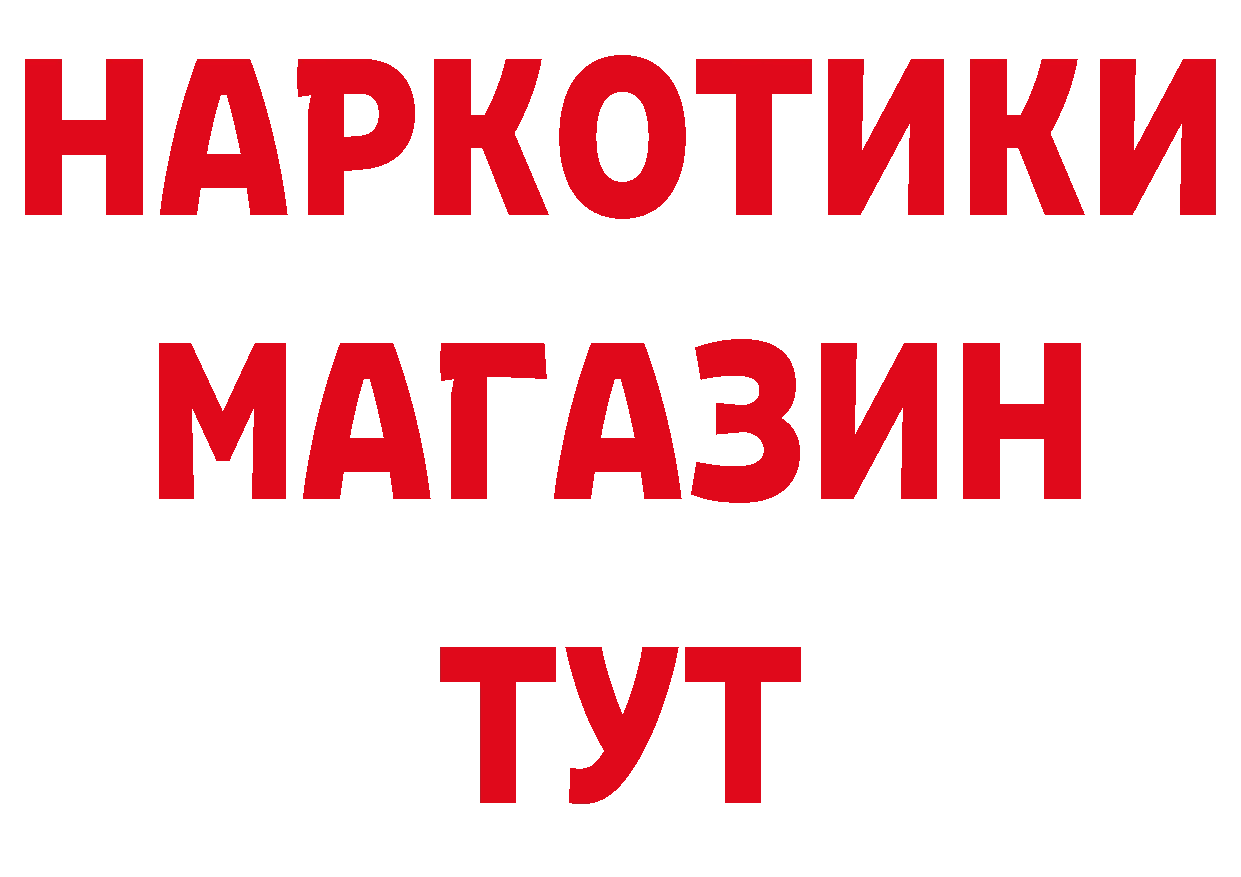 НАРКОТИКИ
МАГАЗИН
ТУТ